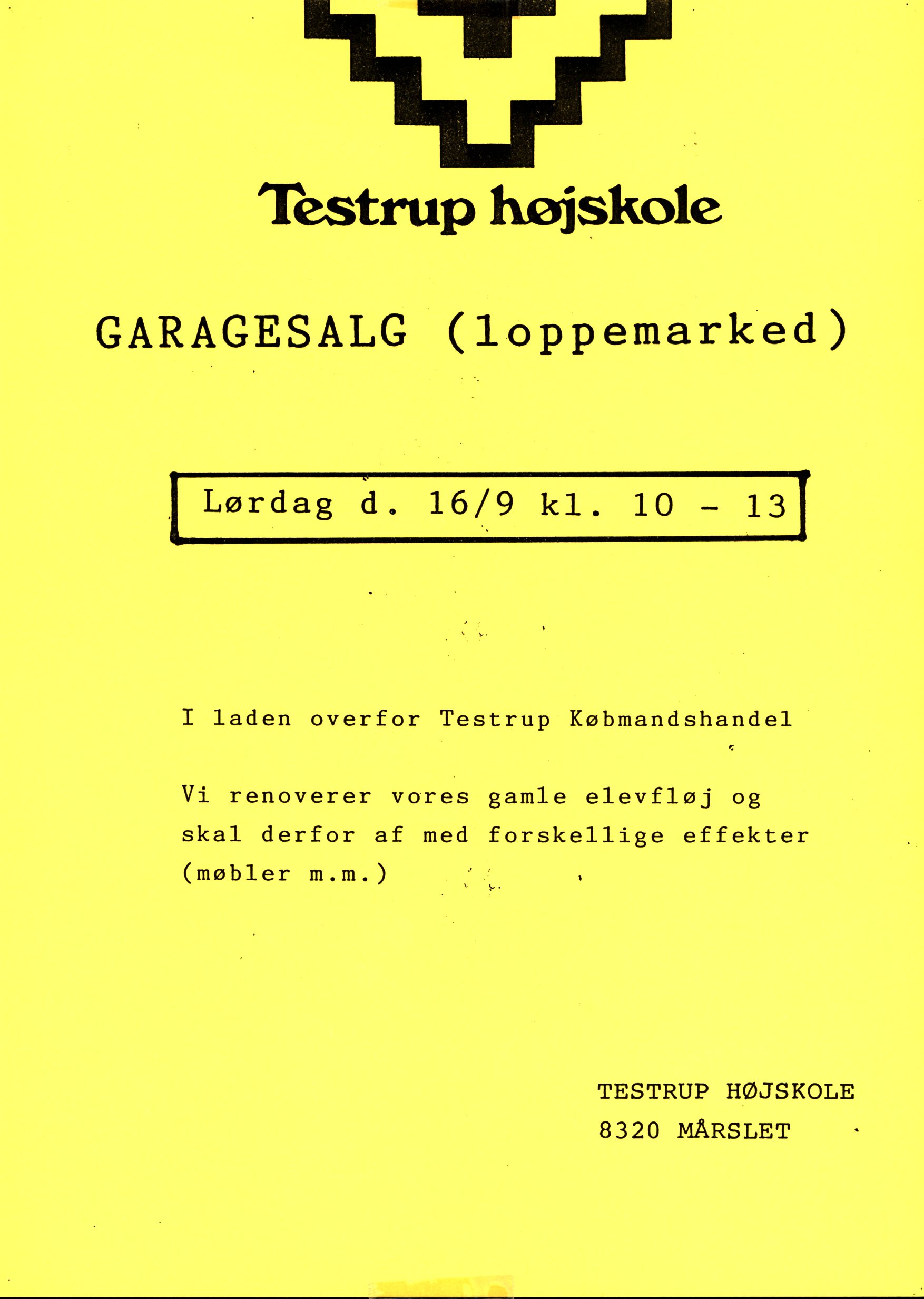 Testrup højskole

GARAGESALG (loppemarked)

Lørdag d. 16/9 kl. 10 - 13

I laden overfor Testrup Købmandshandel

Vi renoverer vores gamle elevfløj og skal derfor af med forskellige effekter (møbler m.m.)

TESTRUP HØJSKOLE
8320 MÅRSLET